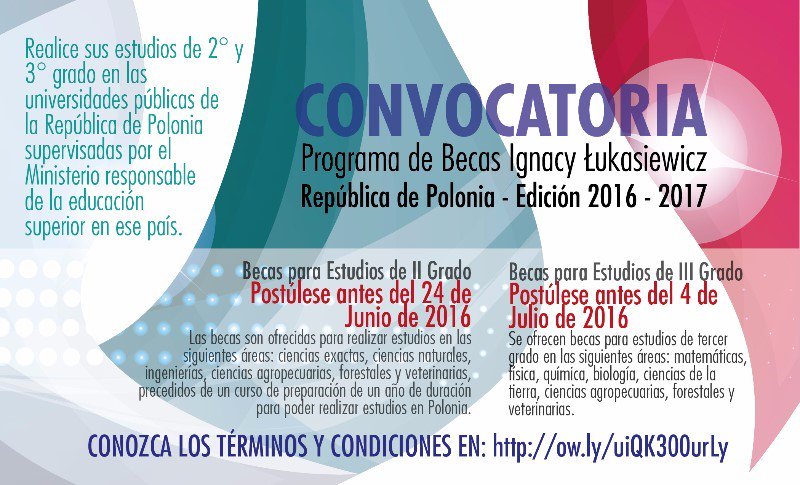 Realice sus estudios de 2° y 3° grado en las universidades públicas de la República de Polonia supervisadas por el Ministerio responsable de la educación superior en ese país.

CONVOCATORIA
Programa de Becas Ignacy Łukasiewicz
República de Polonia - Edición 2016 - 2017

Becas para Estudios de II Grado
Postúlese antes del 24 de Junio de 2016
Las becas son ofrecidas para realizar estudios en las siguientes áreas: ciencias exactas, ciencias naturales, ingenierías, ciencias agropecuarias, forestales y veterinarias, precedidos de un curso de preparación de un año de duración para poder realizar estudios en Polonia.

Becas para Estudios de III Grado
Postúlese antes del 4 de Julio de 2016
Se ofrecen becas para estudios de tercer grado en las siguientes áreas: matemáticas, física, química, biología, ciencias de la tierra, ciencias agropecuarias, forestales y veterinarias.

CONOZCA LOS TÉRMINOS Y CONDICIONES EN: http://ow.ly/uiQK300urLy